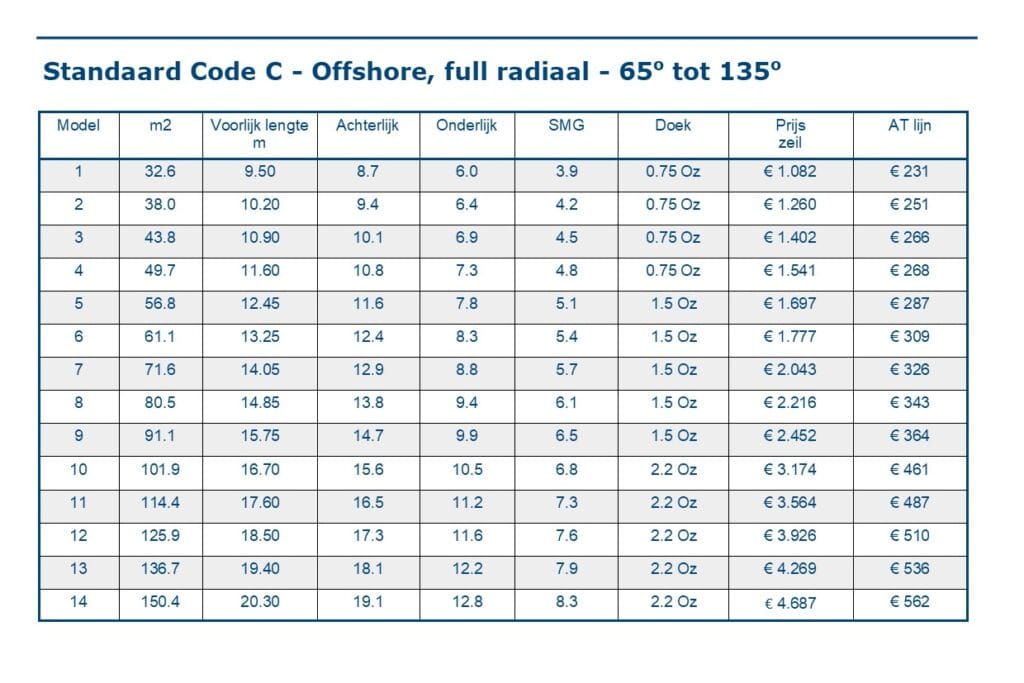 Standaard Code C - Offshore, full radiaal - 65º tot 135º

| Model | m2 | Voorlijk lengte m | Achterlijk | Onderlijk | SMG | Doek | Prijs zeil | AT lijn |
|---|---|---|---|---|---|---|---|---|
| 1 | 32.6 | 9.50 | 8.7 | 6.0 | 3.9 | 0.75 Oz | € 1.082 | € 231 |
| 2 | 38.0 | 10.20 | 9.4 | 6.4 | 4.2 | 0.75 Oz | € 1.260 | € 251 |
| 3 | 43.8 | 10.90 | 10.1 | 6.9 | 4.5 | 0.75 Oz | € 1.402 | € 266 |
| 4 | 49.7 | 11.60 | 10.8 | 7.3 | 4.8 | 0.75 Oz | € 1.541 | € 268 |
| 5 | 56.8 | 12.45 | 11.6 | 7.8 | 5.1 | 1.5 Oz | € 1.697 | € 287 |
| 6 | 61.1 | 13.25 | 12.4 | 8.3 | 5.4 | 1.5 Oz | € 1.777 | € 309 |
| 7 | 71.6 | 14.05 | 12.9 | 8.8 | 5.7 | 1.5 Oz | € 2.043 | € 326 |
| 8 | 80.5 | 14.85 | 13.8 | 9.4 | 6.1 | 1.5 Oz | € 2.216 | € 343 |
| 9 | 91.1 | 15.75 | 14.7 | 9.9 | 6.5 | 1.5 Oz | € 2.452 | € 364 |
| 10 | 101.9 | 16.70 | 15.6 | 10.5 | 6.8 | 2.2 Oz | € 3.174 | € 461 |
| 11 | 114.4 | 17.60 | 16.5 | 11.2 | 7.3 | 2.2 Oz | € 3.564 | € 487 |
| 12 | 125.9 | 18.50 | 17.3 | 11.6 | 7.6 | 2.2 Oz | € 3.926 | € 510 |
| 13 | 136.7 | 19.40 | 18.1 | 12.2 | 7.9 | 2.2 Oz | € 4.269 | € 536 |
| 14 | 150.4 | 20.30 | 19.1 | 12.8 | 8.3 | 2.2 Oz | € 4.687 | € 562 |